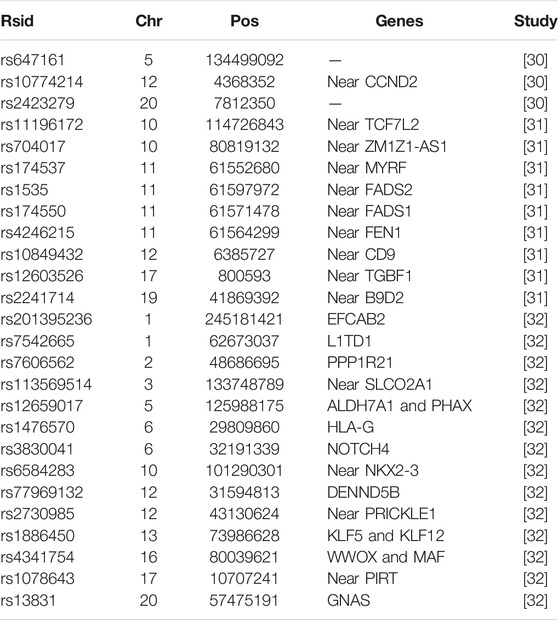 | Rsid | Chr | Pos | Genes | Study |
|---|---|---|---|---|
| rs647161 | 5 | 134499092 | — | [30] |
| rs10774214 | 12 | 4368352 | Near CCND2 | [30] |
| rs2423279 | 20 | 7812350 | — | [30] |
| rs11196172 | 10 | 114726843 | Near TCF7L2 | [31] |
| rs704017 | 10 | 80819132 | Near ZM1Z1-AS1 | [31] |
| rs174537 | 11 | 61552680 | Near MYRF | [31] |
| rs1535 | 11 | 61597972 | Near FADS2 | [31] |
| rs174550 | 11 | 61571478 | Near FADS1 | [31] |
| rs4246215 | 11 | 61564299 | Near FEN1 | [31] |
| rs10849432 | 12 | 6385727 | Near CD9 | [31] |
| rs12603526 | 17 | 800593 | Near TGBF1 | [31] |
| rs2241714 | 19 | 41869392 | Near B9D2 | [31] |
| rs201395236 | 1 | 245181421 | EFCAB2 | [32] |
| rs7542665 | 1 | 62673037 | L1TD1 | [32] |
| rs7606562 | 2 | 48686695 | PPP1R21 | [32] |
| rs113569514 | 3 | 133748789 | Near SLCO2A1 | [32] |
| rs12659017 | 5 | 125988175 | ALDH7A1 and PHAX | [32] |
| rs1476570 | 6 | 29809860 | HLA-G | [32] |
| rs3830041 | 6 | 32191339 | NOTCH4 | [32] |
| rs6584283 | 10 | 101290301 | Near NKX2-3 | [32] |
| rs77969132 | 12 | 31594813 | DENND5B | [32] |
| rs2730985 | 12 | 43130624 | Near PRICKLE1 | [32] |
| rs1886450 | 13 | 73986628 | KLF5 and KLF12 | [32] |
| rs4341754 | 16 | 80039621 | WWOX and MAF | [32] |
| rs1078643 | 17 | 10707241 | Near PIRT | [32] |
| rs13831 | 20 | 57475191 | GNAS | [32] |